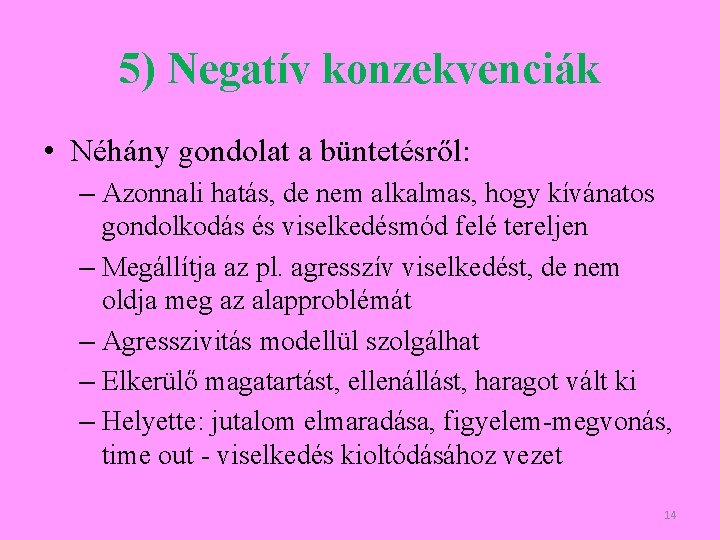 5) Negatív konzekvenciák

• Néhány gondolat a büntetésről:
– Azonnali hatás, de nem alkalmas, hogy kívánatos gondolkodás és viselkedésmód felé tereljen
– Megállítja az pl. agresszív viselkedést, de nem oldja meg az alapproblémát
– Agresszivitás modellül szolgálhat
– Elkerülő magatartást, ellenállást, haragot vált ki
– Helyette: jutalom elmaradása, figyelem-megvonás, time out - viselkedés kioltódásához vezet

14